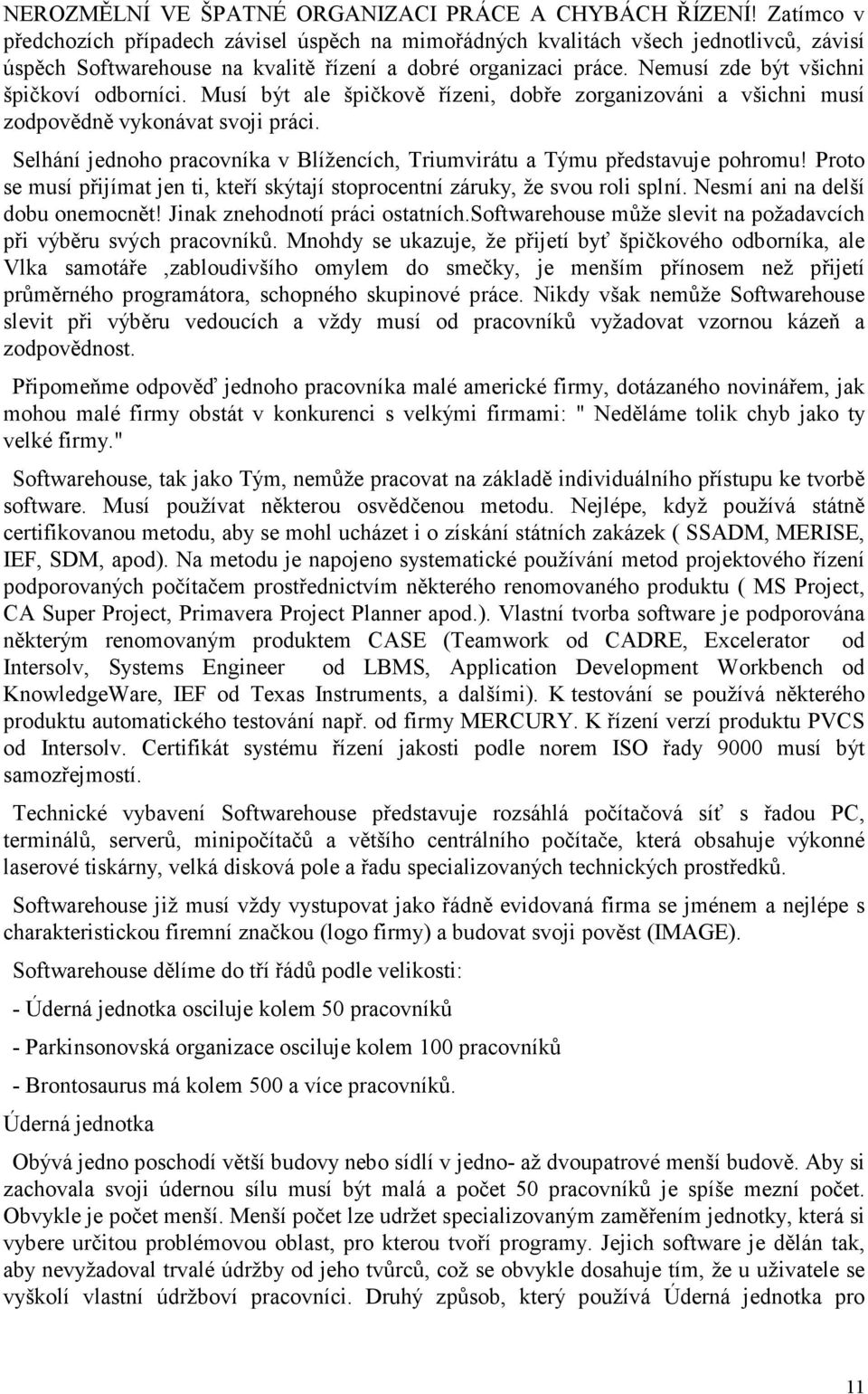 NEROZMĚLNÍ VE ŠPATNÉ ORGANIZACI PRÁCE A CHYBÁCH ŘÍZENÍ! Zatímco v předchozích případech závisel úspěch na mimořádných kvalitách všech jednotlivců, závisí úspěch Softwarehouse na kvalitě řízení a dobré organizaci práce. Nemusí zde být všichni špičkoví odborníci. Musí být ale špičkově řízeni, dobře zorganizováni a všichni musí zodpovědně vykonávat svoji práci.

Selhání jednoho pracovníka v Blížencích, Triumvirátu a Týmu představuje pohromu! Proto se musí přijímat jen ti, kteří skýtají stoprocentní záruky, že svou roli splní. Nesmí ani na delší dobu onemocnět! Jinak znehodnotí práci ostatních.Softwarehouse může slevit na požadavcích při výběru svých pracovníků. Mnohdy se ukazuje, že přijetí byť špičkového odborníka, ale Vlka samotáře ,zabloudivšího omylem do smečky, je menším přínosem než přijetí průměrného programátora, schopného skupinové práce. Nikdy však nemůže Softwarehouse slevit při výběru vedoucích a vždy musí od pracovníků vyžadovat vzornou kázeň a zodpovědnost.

Připomeňme odpověď jednoho pracovníka malé americké firmy, dotázaného novinářem, jak mohou malé firmy obstát v konkurenci s velkými firmami: " Neděláme tolik chyb jako ty velké firmy."

Softwarehouse, tak jako Tým, nemůže pracovat na základě individuálního přístupu ke tvorbě software. Musí používat některou osvědčenou metodu. Nejlépe, když používá státně certifikovanou metodu, aby se mohl ucházet i o získání státních zakázek ( SSADM, MERISE, IEF, SDM, apod). Na metodu je napojeno systematické používání metod projektového řízení podporovaných počítačem prostřednictvím některého renomovaného produktu ( MS Project, CA Super Project, Primavera Project Planner apod.). Vlastní tvorba software je podporována některým renomovaným produktem CASE (Teamwork od CADRE, Excelerator od Intersolv, Systems Engineer od LBMS, Application Development Workbench od KnowledgeWare, IEF od Texas Instruments, a dalšími). K testování se používá některého produktu automatického testování např. od firmy MERCURY. K řízení verzí produktu PVCS od Intersolv. Certifikát systému řízení jakosti podle norem ISO řady 9000 musí být samozřejmostí.

Technické vybavení Softwarehouse představuje rozsáhlá počítačová síť s řadou PC, terminálů, serverů, minipočítačů a většího centrálního počítače, která obsahuje výkonné laserové tiskárny, velká disková pole a řadu specializovaných technických prostředků.

Softwarehouse již musí vždy vystupovat jako řádně evidovaná firma se jménem a nejlépe s charakteristickou firemní značkou (logo firmy) a budovat svoji pověst (IMAGE).

Softwarehouse dělíme do tří řádů podle velikosti:

- Úderná jednotka osciluje kolem 50 pracovníků

- Parkinsonovská organizace osciluje kolem 100 pracovníků

- Brontosaurus má kolem 500 a více pracovníků.

Úderná jednotka

Obývá jedno poschodí větší budovy nebo sídlí v jedno- až dvoupatrové menší budově. Aby si zachovala svoji údernou sílu musí být malá a počet 50 pracovníků je spíše mezní počet. Obvykle je počet menší. Menší počet lze udržet specializovaným zaměřením jednotky, která si vybere určitou problémovou oblast, pro kterou tvoří programy. Jejich software je dělán tak, aby nevyžadoval trvalé údržby od jeho tvůrců, což se obvykle dosahuje tím, že u uživatele se vyškolí vlastní údržboví pracovníci. Druhý způsob, který používá Úderná jednotka pro

11